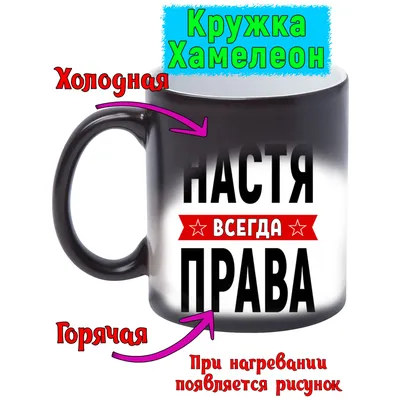 Кружка Хамелеон

Холодная

НАСТЯ
ВСЕГДА
ПРАВА

Горячая

При нагревании появляется рисунок